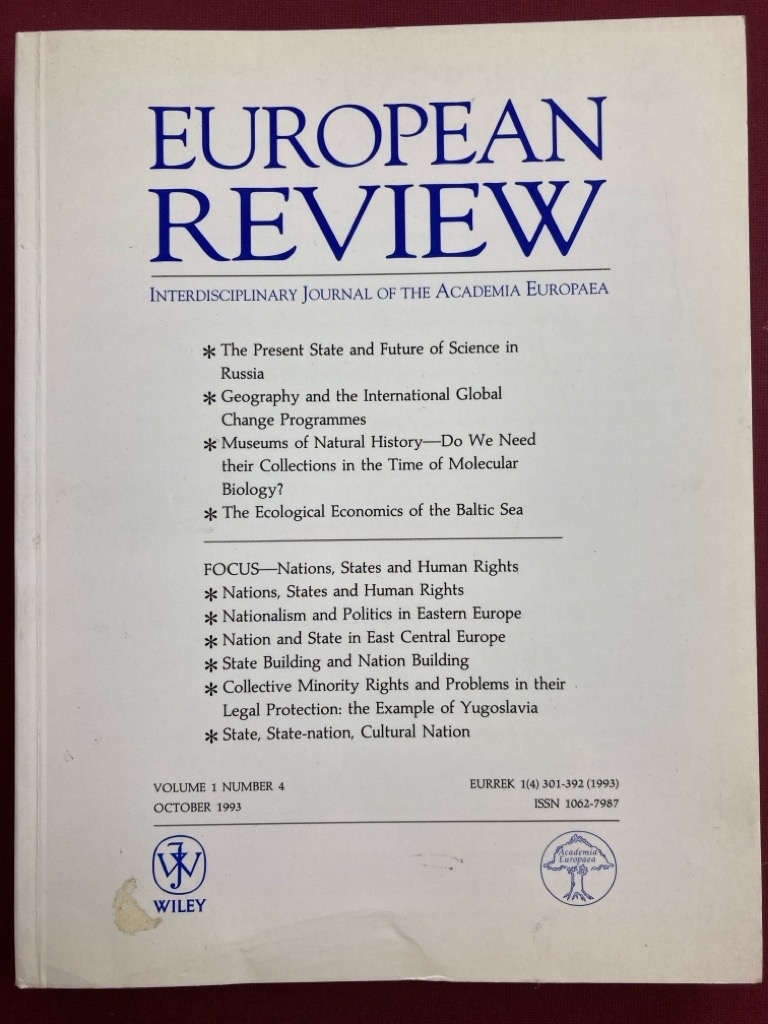 EUROPEAN REVIEW

INTERDISCIPLINARY JOURNAL OF THE ACADEMIA EUROPAEA

* The Present State and Future of Science in Russia
* Geography and the International Global Change Programmes
* Museums of Natural History—Do We Need their Collections in the Time of Molecular Biology?
* The Ecological Economics of the Baltic Sea

FOCUS—Nations, States and Human Rights
* Nations, States and Human Rights
* Nationalism and Politics in Eastern Europe
* Nation and State in East Central Europe
* State Building and Nation Building
* Collective Minority Rights and Problems in their Legal Protection: the Example of Yugoslavia
* State, State-nation, Cultural Nation

VOLUME 1 NUMBER 4
OCTOBER 1993

EURREK 1(4) 301-392 (1993)
ISSN 1062-7987

JW
WILEY

Academia Europaea